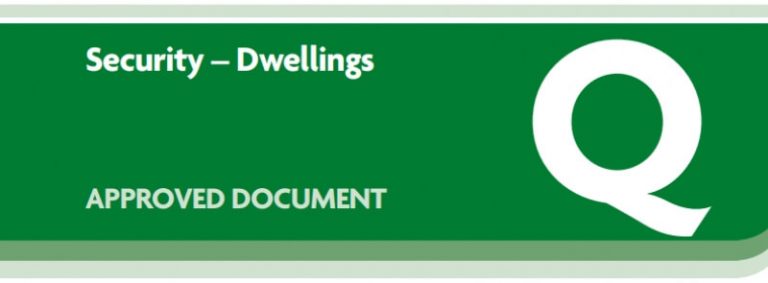 Security – Dwellings

APPROVED DOCUMENT

Q